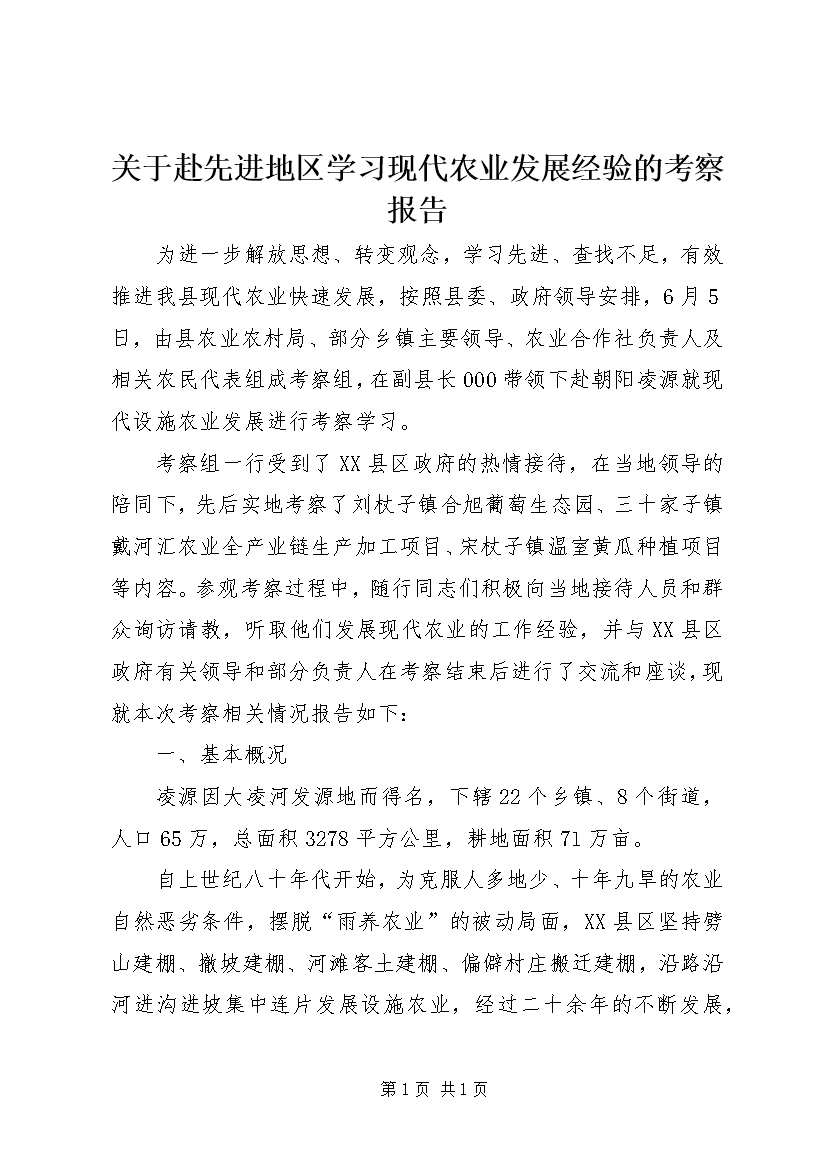 关于赴先进地区学习现代农业发展经验的考察报告

为进一步解放思想、转变观念，学习先进、查找不足，有效推进我县现代农业快速发展，按照县委、政府领导安排，6月5日，由县农业农村局、部分乡镇主要领导、农业合作社负责人及相关农民代表组成考察组，在副县长000带领下赴朝阳凌源就现代设施农业发展进行考察学习。

考察组一行受到了XX县区政府的热情接待，在当地领导的陪同下，先后实地考察了刘杖子镇合旭葡萄生态园、三十家子镇戴河汇农业全产业链生产加工项目、宋杖子镇温室黄瓜种植项目等内容。参观考察过程中，随行同志们积极向当地接待人员和群众询访请教，听取他们发展现代农业的工作经验，并与XX县区政府有关领导和部分负责人在考察结束后进行了交流和座谈，现就本次考察相关情况报告如下：

一、基本概况

凌源因大凌河发源地而得名，下辖22个乡镇、8个街道，人口65万，总面积3278平方公里，耕地面积71万亩。

自上世纪八十年代开始，为克服人多地少、十年九旱的农业自然恶劣条件，摆脱“雨养农业”的被动局面，XX县区坚持劈山建棚、撤坡建棚、河滩客土建棚、偏僻村庄搬迁建棚，沿路沿河进沟进坡集中连片发展设施农业，经过二十余年的不断发展，

第1页 共1页